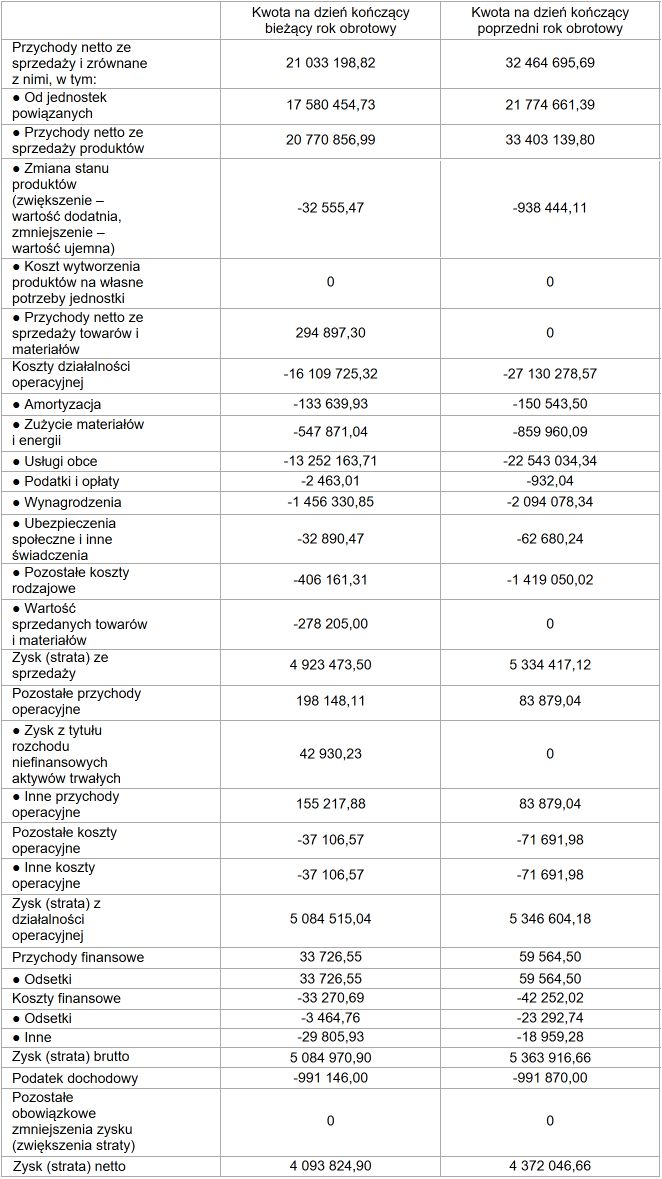 | | Kwota na dzień kończący bieżący rok obrotowy | Kwota na dzień kończący poprzedni rok obrotowy |
|---|---|---|
| Przychody netto ze sprzedaży i zrównane z nimi, w tym: | 21 033 198,82 | 32 464 695,69 |
| ● Od jednostek powiązanych | 17 580 454,73 | 21 774 661,39 |
| ● Przychody netto ze sprzedaży produktów | 20 770 856,99 | 33 403 139,80 |
| ● Zmiana stanu produktów (zwiększenie – wartość dodatnia, zmniejszenie – wartość ujemna) | -32 555,47 | -938 444,11 |
| ● Koszt wytworzenia produktów na własne potrzeby jednostki | 0 | 0 |
| ● Przychody netto ze sprzedaży towarów i materiałów | 294 897,30 | 0 |
| Koszty działalności operacyjnej | -16 109 725,32 | -27 130 278,57 |
| ● Amortyzacja | -133 639,93 | -150 543,50 |
| ● Zużycie materiałów i energii | -547 871,04 | -859 960,09 |
| ● Usługi obce | -13 252 163,71 | -22 543 034,34 |
| ● Podatki i opłaty | -2 463,01 | -932,04 |
| ● Wynagrodzenia | -1 456 330,85 | -2 094 078,34 |
| ● Ubezpieczenia społeczne i inne świadczenia | -32 890,47 | -62 680,24 |
| ● Pozostałe koszty rodzajowe | -406 161,31 | -1 419 050,02 |
| ● Wartość sprzedanych towarów i materiałów | -278 205,00 | 0 |
| Zysk (strata) ze sprzedaży | 4 923 473,50 | 5 334 417,12 |
| Pozostałe przychody operacyjne | 198 148,11 | 83 879,04 |
| ● Zysk z tytułu rozchodu niefinansowych aktywów trwałych | 42 930,23 | 0 |
| ● Inne przychody operacyjne | 155 217,88 | 83 879,04 |
| Pozostałe koszty operacyjne | -37 106,57 | -71 691,98 |
| ● Inne koszty operacyjne | -37 106,57 | -71 691,98 |
| Zysk (strata) z działalności operacyjnej | 5 084 515,04 | 5 346 604,18 |
| Przychody finansowe | 33 726,55 | 59 564,50 |
| ● Odsetki | 33 726,55 | 59 564,50 |
| Koszty finansowe | -33 270,69 | -42 252,02 |
| ● Odsetki | -3 464,76 | -23 292,74 |
| ● Inne | -29 805,93 | -18 959,28 |
| Zysk (strata) brutto | 5 084 970,90 | 5 363 916,66 |
| Podatek dochodowy | -991 146,00 | -991 870,00 |
| Pozostałe obowiązkowe zmniejszenia zysku (zwiększenia straty) | 0 | 0 |
| Zysk (strata) netto | 4 093 824,90 | 4 372 046,66 |